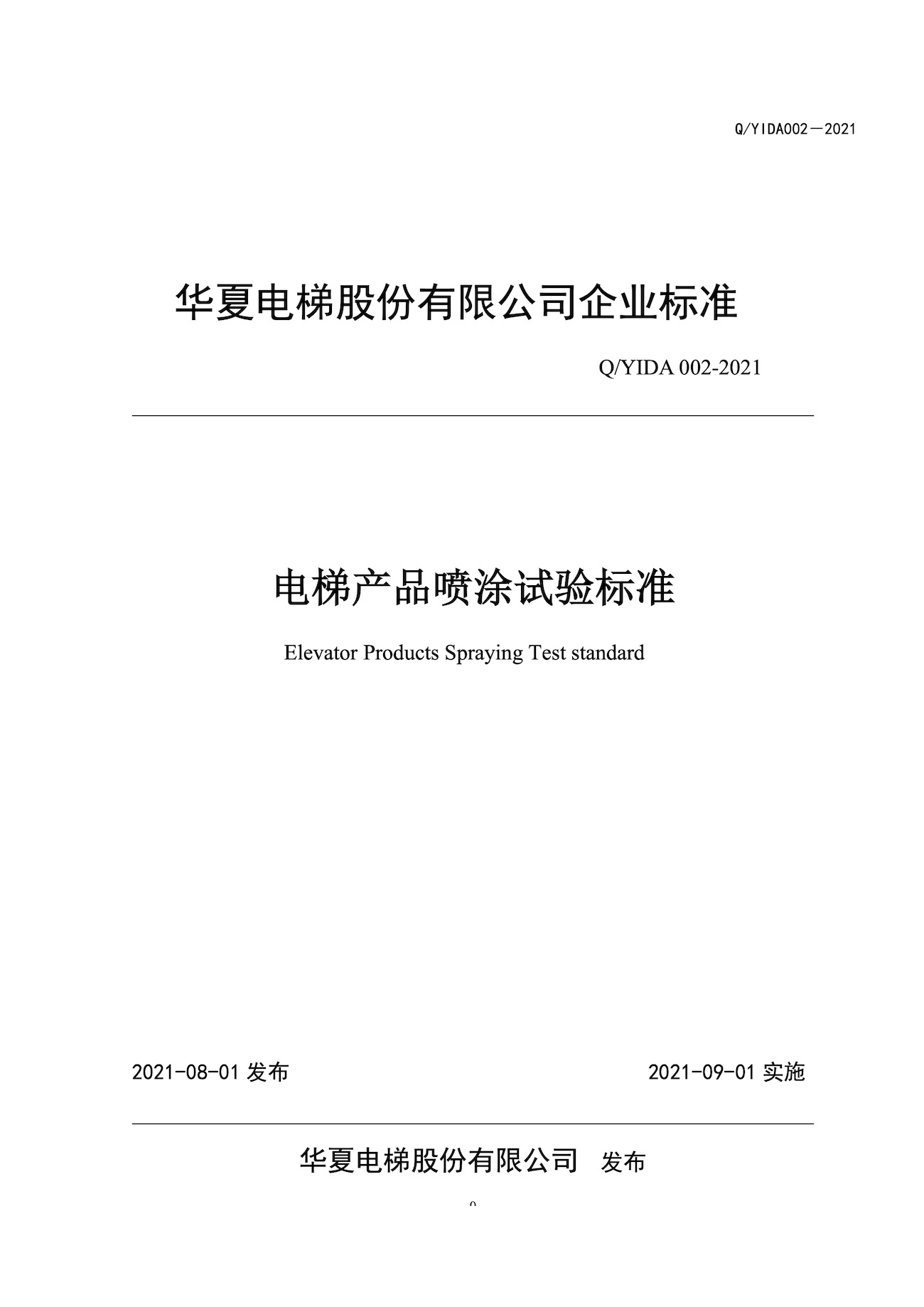 Q/YIDA002—2021

华夏电梯股份有限公司企业标准

Q/YIDA 002-2021

电梯产品喷涂试验标准

Elevator Products Spraying Test standard

2021-08-01 发布

2021-09-01 实施

华夏电梯股份有限公司 发布

0